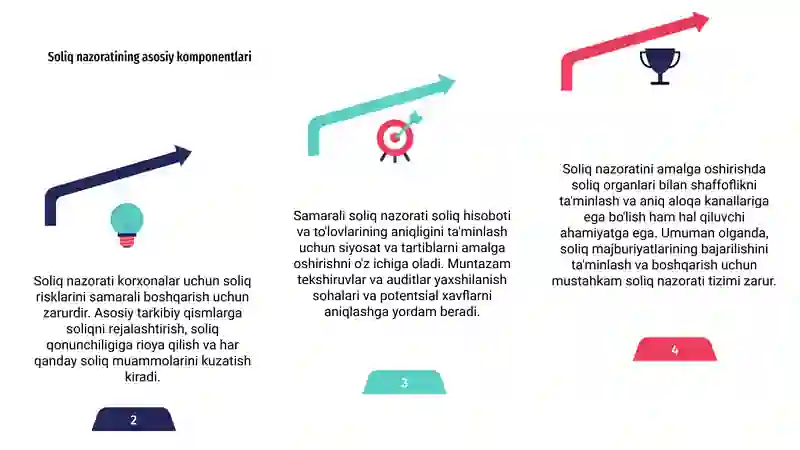 Soliq nazoratining asosiy komponentlari

Soliq nazorati korxonalar uchun soliq risklarini samarali boshqarish uchun zarurdir. Asosiy tarkibiy qismlarga soliqni rejalashtirish, soliq qonunchiligiga rioya qilish va har qanday soliq muammolarini kuzatish kiradi.

2

Samarali soliq nazorati soliq hisoboti va to'lovlarining aniqligini ta'minlash uchun siyosat va tartiblarni amalga oshirishni o'z ichiga oladi. Muntazam tekshiruvlar va auditlar yaxshilanish sohalari va potentsial xavflarni aniqlashga yordam beradi.

3

Soliq nazoratini amalga oshirishda soliq organlari bilan shaffoflikni ta'minlash va aniq aloqa kanallariga ega bo'lish ham hal qiluvchi ahamiyatga ega. Umuman olganda, soliq majburiyatlarining bajarilishini ta'minlash va boshqarish uchun mustahkam soliq nazorati tizimi zarur.

4